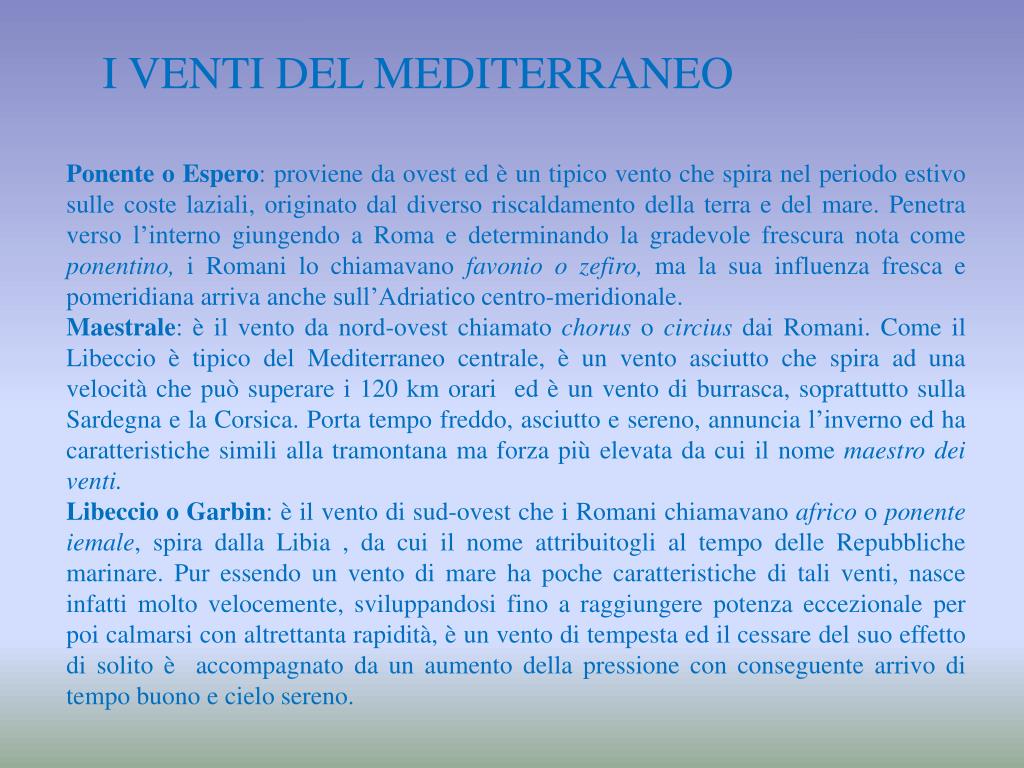 I VENTI DEL MEDITERRANEO

Ponente o Espero: proviene da ovest ed è un tipico vento che spira nel periodo estivo sulle coste laziali, originato dal diverso riscaldamento della terra e del mare. Penetra verso l'interno giungendo a Roma e determinando la gradevole frescura nota come ponentino, i Romani lo chiamavano favonio o zefiro, ma la sua influenza fresca e pomeridiana arriva anche sull'Adriatico centro-meridionale.
Maestrale: è il vento da nord-ovest chiamato chorus o circius dai Romani. Come il Libeccio è tipico del Mediterraneo centrale, è un vento asciutto che spira ad una velocità che può superare i 120 km orari ed è un vento di burrasca, soprattutto sulla Sardegna e la Corsica. Porta tempo freddo, asciutto e sereno, annuncia l'inverno ed ha caratteristiche simili alla tramontana ma forza più elevata da cui il nome maestro dei venti.
Libeccio o Garbin: è il vento di sud-ovest che i Romani chiamavano africo o ponente iemale, spira dalla Libia , da cui il nome attribuitogli al tempo delle Repubbliche marinare. Pur essendo un vento di mare ha poche caratteristiche di tali venti, nasce infatti molto velocemente, sviluppandosi fino a raggiungere potenza eccezionale per poi calmarsi con altrettanta rapidità, è un vento di tempesta ed il cessare del suo effetto di solito è accompagnato da un aumento della pressione con conseguente arrivo di tempo buono e cielo sereno.